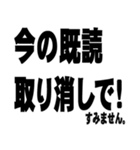 今の既読
取り消しで!
すみません。